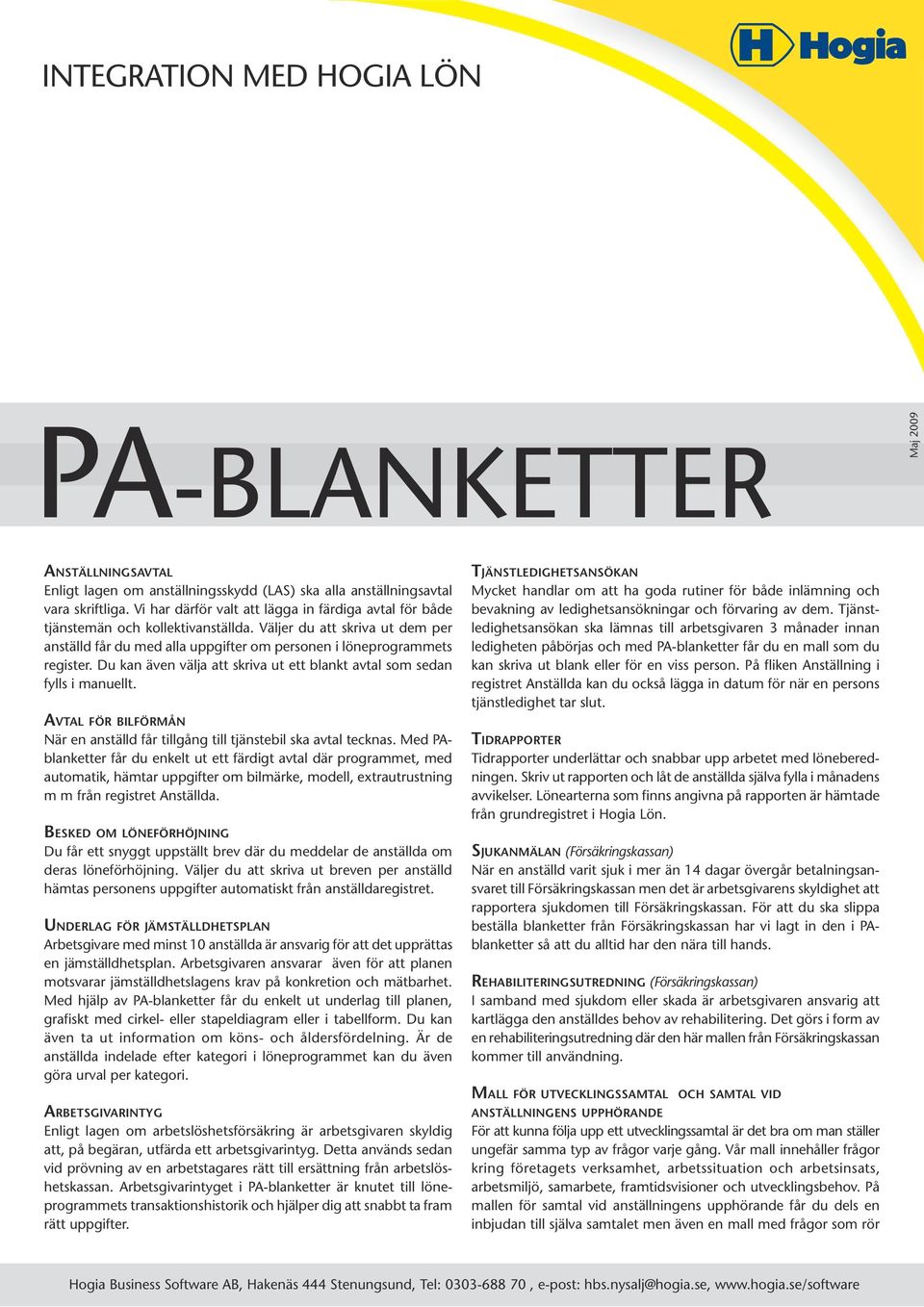 INTEGRATION MED HOGIA LÖN

Hogia

Maj 2009

PA-BLANKETTER

ANSTÄLLNINGSAVTAL
Enligt lagen om anställningsskydd (LAS) ska alla anställningsavtal vara skriftliga. Vi har därför valt att lägga in färdiga avtal för både tjänstemän och kollektivanställda. Väljer du att skriva ut dem per anställd får du med alla uppgifter om personen i löneprogrammets register. Du kan även välja att skriva ut ett blankt avtal som sedan fylls i manuellt.

AVTAL FÖR BILFÖRMÅN
När en anställd får tillgång till tjänstebil ska avtal tecknas. Med PA-blanketter får du enkelt ut ett färdigt avtal där programmet, med automatik, hämtar uppgifter om bilmärke, modell, extrautrustning m m från registret Anställda.

BESKED OM LÖNEFÖRHÖJNING
Du får ett snyggt uppställt brev där du meddelar de anställda om deras löneförhöjning. Väljer du att skriva ut breven per anställd hämtas personens uppgifter automatiskt från anställdaregistret.

UNDERLAG FÖR JÄMSTÄLLDHETSPLAN
Arbetsgivare med minst 10 anställda är ansvarig för att det upprättas en jämställdhetsplan. Arbetsgivaren ansvarar även för att planen motsvarar jämställdhetslagens krav på konkretion och mätbarhet. Med hjälp av PA-blanketter får du enkelt ut underlag till planen, grafiskt med cirkel- eller stapeldiagram eller i tabellform. Du kan även ta ut information om köns- och åldersfördelning. Är de anställda indelade efter kategori i löneprogrammet kan du även göra urval per kategori.

ARBETSGIVARINTYG
Enligt lagen om arbetslöshetsförsäkring är arbetsgivaren skyldig att, på begäran, utfärda ett arbetsgivarintyg. Detta används sedan vid prövning av en arbetstagares rätt till ersättning från arbetslöshetskassan. Arbetsgivarintyget i PA-blanketter är knutet till löneprogrammets transaktionshistorik och hjälper dig att snabbt ta fram rätt uppgifter.

TJÄNSTLEDIGHETSANSÖKAN
Mycket handlar om att ha goda rutiner för både inlämning och bevakning av ledighetsansökningar och förvaring av dem. Tjänstledighetsansökan ska lämnas till arbetsgivaren 3 månader innan ledigheten påbörjas och med PA-blanketter får du en mall som du kan skriva ut blank eller för en viss person. På fliken Anställning i registret Anställda kan du också lägga in datum för när en persons tjänstledighet tar slut.

TIDRAPPORTER
Tidrapporter underlättar och snabbar upp arbetet med löneberedningen. Skriv ut rapporten och låt de anställda själva fylla i månadens avvikelser. Lönearterna som finns angivna på rapporten är hämtade från grundregistret i Hogia Lön.

SJUKANMÄLAN (Försäkringskassan)
När en anställd varit sjuk i mer än 14 dagar övergår betalningsansvaret till Försäkringskassan men det är arbetsgivarens skyldighet att rapportera sjukdomen till Försäkringskassan. För att du ska slippa beställa blanketter från Försäkringskassan har vi lagt in den i PA-blanketter så att du alltid har den nära till hands.

REHABILITERINGSUTREDNING (Försäkringskassan)
I samband med sjukdom eller skada är arbetsgivaren ansvarig att kartlägga den anställdes behov av rehabilitering. Det görs i form av en rehabiliteringsutredning där den här mallen från Försäkringskassan kommer till användning.

MALL FÖR UTVECKLINGSSAMTAL OCH SAMTAL VID ANSTÄLLNINGENS UPPHÖRANDE
För att kunna följa upp ett utvecklingssamtal är det bra om man ställer ungefär samma typ av frågor varje gång. Vår mall innehåller frågor kring företagets verksamhet, arbetssituation och arbetsinsats, arbetsmiljö, samarbete, framtidsvisioner och utvecklingsbehov. På mallen för samtal vid anställningens upphörande får du dels en inbjudan till själva samtalet men även en mall med frågor som rör

Hogia Business Software AB, Hakenäs 444 Stenungsund, Tel: 0303-688 70 , e-post: hbs.nysalj@hogia.se, www.hogia.se/software